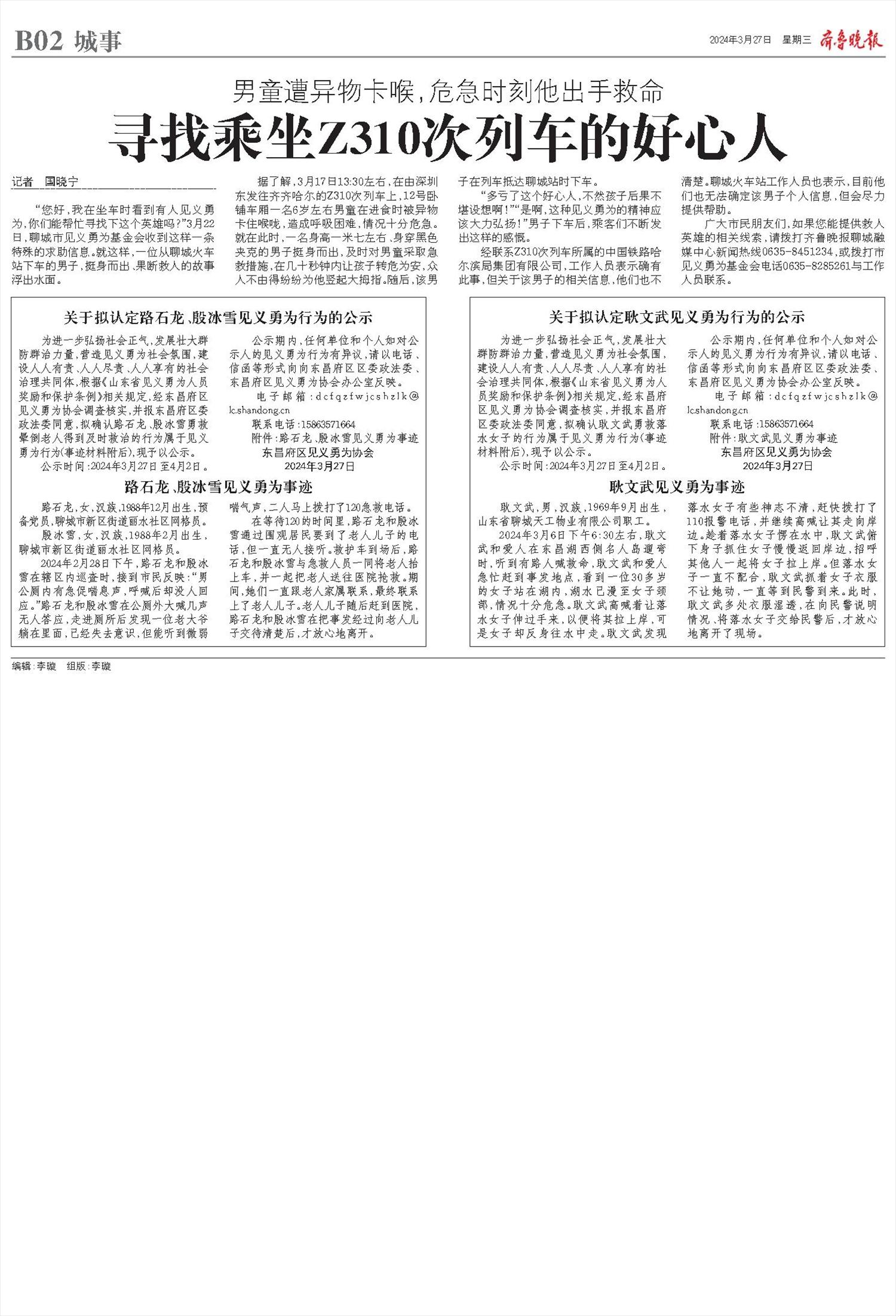 B02 城事

2024年3月27日 星期三 齐鲁晚报

男童遭异物卡喉，危急时刻他出手救命

寻找乘坐Z310次列车的好心人

记者 国晓宁

“您好，我在坐车时看到有人见义勇为，你们能帮忙寻找下这个英雄吗？”3月22日，聊城市见义勇为基金会收到这样一条特殊的求助信息。就这样，一位从聊城火车站下车的男子，挺身而出、果断救人的故事浮出水面。

据了解，3月17日13:30左右，在由深圳东发往齐齐哈尔的Z310次列车上，12号卧铺车厢一名6岁左右男童在进食时被异物卡住喉咙，造成呼吸困难，情况十分危急。就在此时，一名身高一米七左右、身穿黑色夹克的男子挺身而出，及时对男童采取急救措施，在几十秒钟内让孩子转危为安，众人不由得纷纷为他竖起大拇指。随后，该男子在列车抵达聊城站时下车。

“多亏了这个好心人，不然孩子后果不堪设想啊！”“是啊，这种见义勇为的精神应该大力弘扬！”男子下车后，乘客们不断发出这样的感慨。

经联系Z310次列车所属的中国铁路哈尔滨局集团有限公司，工作人员表示确有此事，但关于该男子的相关信息，他们也不清楚。聊城火车站工作人员也表示，目前他们也无法确定该男子个人信息，但会尽力提供帮助。

广大市民朋友们，如果您能提供救人英雄的相关线索，请拨打齐鲁晚报聊城融媒中心新闻热线0635-8451234，或拨打市见义勇为基金会电话0635-8285261与工作人员联系。

关于拟认定路石龙、殷冰雪见义勇为行为的公示

为进一步弘扬社会正气，发展壮大群防群治力量，营造见义勇为社会氛围，建设人人有责、人人尽责、人人享有的社会治理共同体，根据《山东省见义勇为人员奖励和保护条例》相关规定，经东昌府区见义勇为协会调查核实，并报东昌府区委政法委同意，拟确认路石龙、殷冰雪勇救晕倒老人得到及时救治的行为属于见义勇为行为(事迹材料附后)，现予以公示。

公示时间：2024年3月27日至4月2日。

公示期内，任何单位和个人如对公示人的见义勇为行为有异议，请以电话、信函等形式向向东昌府区区委政法委、东昌府区见义勇为协会办公室反映。

电子邮箱：dcfqzfwjcshzlk@lc.shandong.cn

联系电话：15863571664

附件：路石龙、殷冰雪见义勇为事迹

东昌府区见义勇为协会

2024年3月27日

路石龙、殷冰雪见义勇为事迹

路石龙，女，汉族，1988年12月出生，预备党员，聊城市新区街道丽水社区网格员。

殷冰雪，女，汉族，1988年2月出生，聊城市新区街道丽水社区网格员。

2024年2月28日下午，路石龙和殷冰雪在辖区内巡查时，接到市民反映：“男公厕内有急促喘息声，呼喊后却没人回应。”路石龙和殷冰雪在公厕外大喊几声无人答应，走进厕所后发现一位老大爷躺在里面，已经失去意识，但能听到微弱喘气声，二人马上拨打了120急救电话。

在等待120的时间里，路石龙和殷冰雪通过围观居民要到了老人儿子的电话，但一直无人接听。救护车到场后，路石龙和殷冰雪与急救人员一同将老人抬上车，并一起把老人送往医院抢救。期间，她们一直跟老人家属联系，最终联系上了老人儿子。老人儿子随后赶到医院，路石龙和殷冰雪在把事发经过向老人儿子交待清楚后，才放心地离开。

关于拟认定耿文武见义勇为行为的公示

为进一步弘扬社会正气，发展壮大群防群治力量，营造见义勇为社会氛围，建设人人有责、人人尽责、人人享有的社会治理共同体，根据《山东省见义勇为人员奖励和保护条例》相关规定，经东昌府区见义勇为协会调查核实，并报东昌府区委政法委同意，拟确认耿文武勇救落水女子的行为属于见义勇为行为(事迹材料附后)，现予以公示。

公示时间：2024年3月27日至4月2日。

公示期内，任何单位和个人如对公示人的见义勇为行为有异议，请以电话、信函等形式向向东昌府区区委政法委、东昌府区见义勇为协会办公室反映。

电子邮箱：dcfqzfwjcshzlk@lc.shandong.cn

联系电话：15863571664

附件：耿文武见义勇为事迹

东昌府区见义勇为协会

2024年3月27日

耿文武见义勇为事迹

耿文武，男，汉族，1969年9月出生，山东省聊城天工物业有限公司职工。

2024年3月6日下午6:30左右，耿文武和爱人在东昌湖西侧名人岛遛弯时，听到有路人喊救命，耿文武和爱人急忙赶到事发地点，看到一位30多岁的女子站在湖内，湖水已漫至女子颈部，情况十分危急。耿文武高喊着让落水女子伸过手来，以便将其拉上岸，可是女子却反身往水中走。耿文武发现落水女子有些神志不清，赶快拨打了110报警电话，并继续高喊让其走向岸边。趁着落水女子愣在水中，耿文武俯下身子抓住女子慢慢返回岸边，招呼其他人一起将女子拉上岸。但落水女子一直不配合，耿文武抓着女子衣服不让她动，一直等到民警到来。此时，耿文武多处衣服湿透，在向民警说明情况、将落水女子交给民警后，才放心地离开了现场。

编辑：李璇 组版：李璇